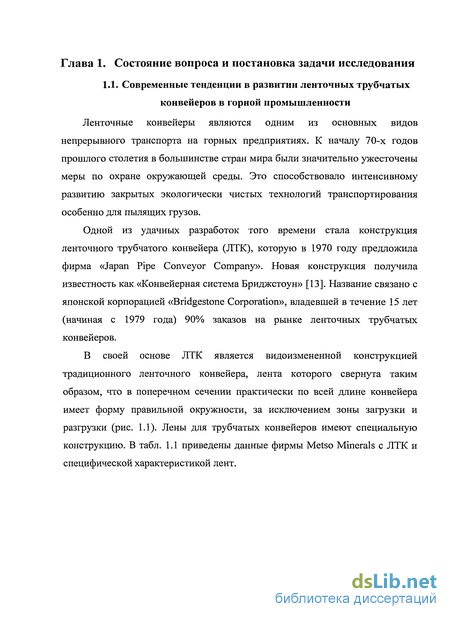 Глава 1. Состояние вопроса и постановка задачи исследования

1.1. Современные тенденции в развитии ленточных трубчатых конвейеров в горной промышленности

Ленточные конвейеры являются одним из основных видов непрерывного транспорта на горных предприятиях. К началу 70-х годов прошлого столетия в большинстве стран мира были значительно ужесточены меры по охране окружающей среды. Это способствовало интенсивному развитию закрытых экологически чистых технологий транспортирования особенно для пылящих грузов.

Одной из удачных разработок того времени стала конструкция ленточного трубчатого конвейера (ЛТК), которую в 1970 году предложила фирма «Japan Pipe Conveyor Company». Новая конструкция получила известность как «Конвейерная система Бриджстоун» [13]. Название связано с японской корпорацией «Bridgestone Corporation», владевшей в течение 15 лет (начиная с 1979 года) 90% заказов на рынке ленточных трубчатых конвейеров.

В своей основе ЛТК является видоизмененной конструкцией традиционного ленточного конвейера, лента которого свернута таким образом, что в поперечном сечении практически по всей длине конвейера имеет форму правильной окружности, за исключением зоны загрузки и разгрузки (рис. 1.1). Лены для трубчатых конвейеров имеют специальную конструкцию. В табл. 1.1 приведены данные фирмы Metso Minerals с ЛТК и специфической характеристикой лент.

dsLib.net
библиотека диссертаций